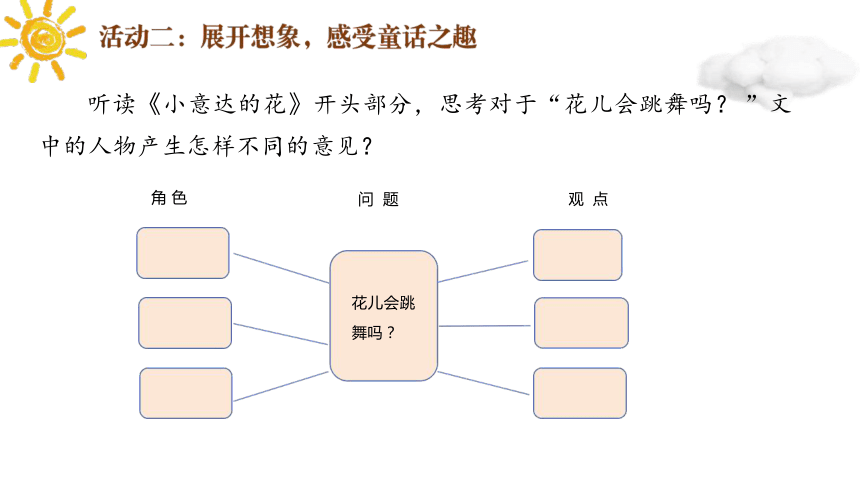 活动二：展开想象，感受童话之趣

听读《小意达的花》开头部分，思考对于“花儿会跳舞吗？”文中的人物产生怎样不同的意见？

角色

问题

观点

花儿会跳舞吗？